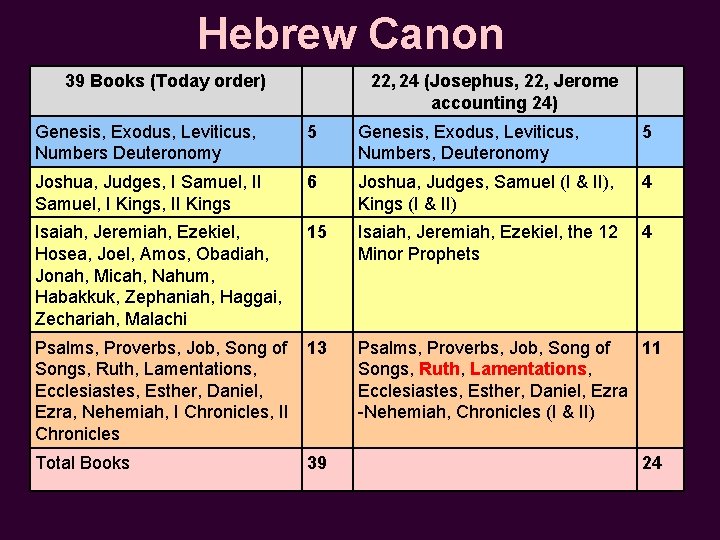 Hebrew Canon

| 39 Books (Today order) | | 22, 24 (Josephus, 22, Jerome accounting 24) | |
|---|---|---|---|
| Genesis, Exodus, Leviticus, Numbers Deuteronomy | 5 | Genesis, Exodus, Leviticus, Numbers, Deuteronomy | 5 |
| Joshua, Judges, I Samuel, II Samuel, I Kings, II Kings | 6 | Joshua, Judges, Samuel (I & II), Kings (I & II) | 4 |
| Isaiah, Jeremiah, Ezekiel, Hosea, Joel, Amos, Obadiah, Jonah, Micah, Nahum, Habakkuk, Zephaniah, Haggai, Zechariah, Malachi | 15 | Isaiah, Jeremiah, Ezekiel, the 12 Minor Prophets | 4 |
| Psalms, Proverbs, Job, Song of Songs, Ruth, Lamentations, Ecclesiastes, Esther, Daniel, Ezra, Nehemiah, I Chronicles, II Chronicles | 13 | Psalms, Proverbs, Job, Song of Songs, Ruth, Lamentations, Ecclesiastes, Esther, Daniel, Ezra -Nehemiah, Chronicles (I & II) | 11 |
| Total Books | 39 | | 24 |